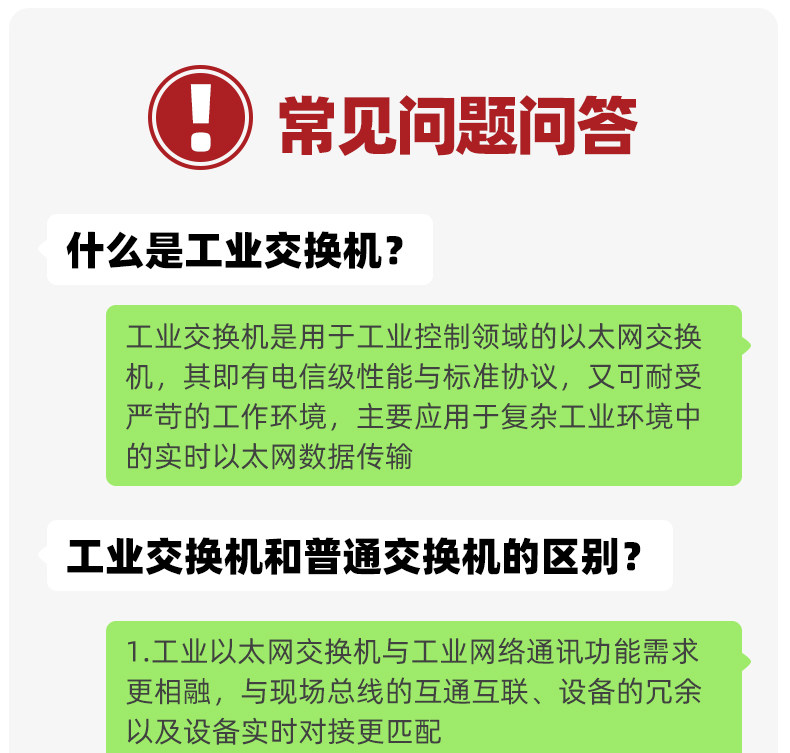 常见问题问答

什么是工业交换机?

工业交换机是用于工业控制领域的以太网交换机，其即有电信级性能与标准协议，又可耐受严苛的工作环境，主要应用于复杂工业环境中的实时以太网数据传输

工业交换机和普通交换机的区别?

1.工业以太网交换机与工业网络通讯功能需求更相融，与现场总线的互通互联、设备的冗余以及设备实时对接更匹配